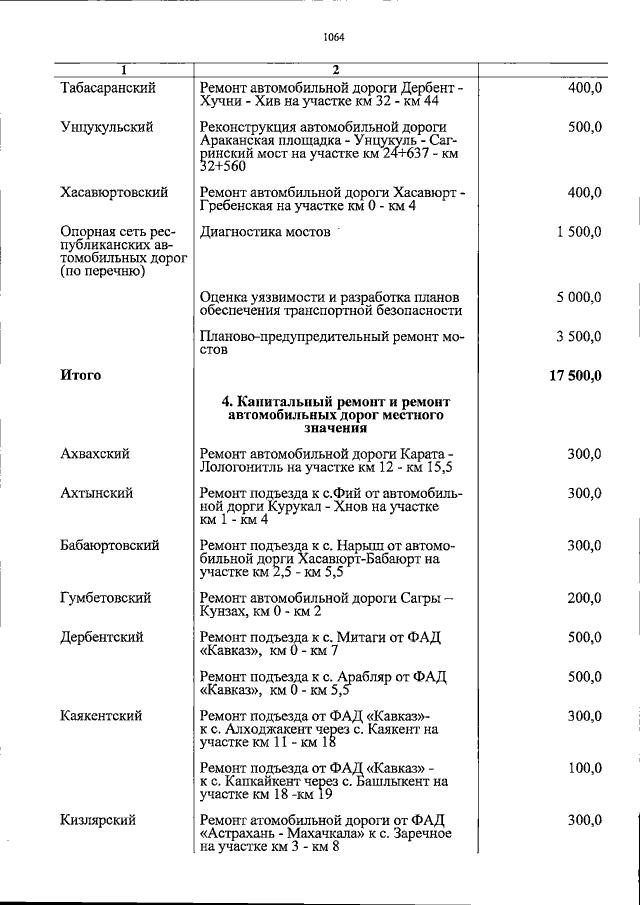 1064

| 1 | 2 | |
|---|---|---|
| Табасаранский | Ремонт автомобильной дороги Дербент - Хучни - Хив на участке км 32 - км 44 | 400,0 |
| Унцукульский | Реконструкция автомобильной дороги Араканская площадка - Унцукуль - Сагринский мост на участке км 24+637 - км 32+560 | 500,0 |
| Хасавюртовский | Ремонт автомобильной дороги Хасавюрт - Гребенская на участке км 0 - км 4 | 400,0 |
| Опорная сеть республиканских автомобильных дорог (по перечню) | Диагностика мостов | 1 500,0 |
| | Оценка уязвимости и разработка планов обеспечения транспортной безопасности | 5 000,0 |
| | Планово-предупредительный ремонт мостов | 3 500,0 |
| **Итого** | | **17 500,0** |
| | **4. Капитальный ремонт и ремонт автомобильных дорог местного значения** | |
| Ахвахский | Ремонт автомобильной дороги Карата - Лологонитль на участке км 12 - км 15,5 | 300,0 |
| Ахтынский | Ремонт подъезда к с.Фий от автомобильной дорги Курукал - Хнов на участке км 1 - км 4 | 300,0 |
| Бабаюртовский | Ремонт подъезда к с. Нарыш от автомобильной дорги Хасавюрт-Бабаюрт на участке км 2,5 - км 5,5 | 300,0 |
| Гумбетовский | Ремонт автомобильной дороги Сагры – Кунзах, км 0 - км 2 | 200,0 |
| Дербентский | Ремонт подъезда к с. Митаги от ФАД «Кавказ», км 0 - км 7 | 500,0 |
| | Ремонт подъезда к с. Арабляр от ФАД «Кавказ», км 0 - км 5,5 | 500,0 |
| Каякентский | Ремонт подъезда от ФАД «Кавказ»- к с. Алходжакент через с. Каякент на участке км 11 - км 18 | 300,0 |
| | Ремонт подъезда от ФАД «Кавказ» - к с. Капкайкент через с. Башлыкент на участке км 18 -км 19 | 100,0 |
| Кизлярский | Ремонт атомобильной дороги от ФАД «Астрахань - Махачкала» к с. Заречное на участке км 3 - км 8 | 300,0 |